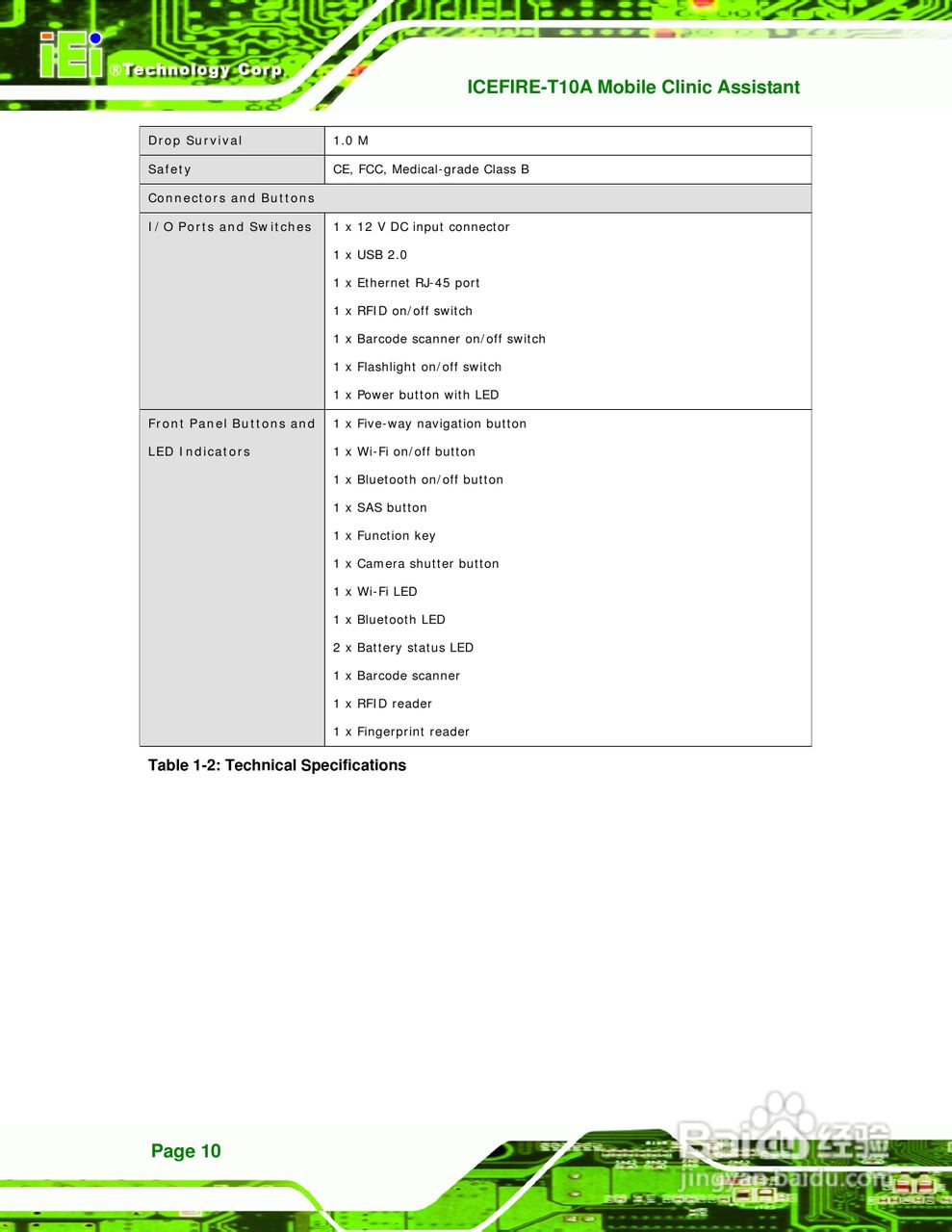 iEi ®Technology Corp.

ICEFIRE-T10A Mobile Clinic Assistant

| Drop Survival | 1.0 M |
|---|---|
| Safety | CE, FCC, Medical-grade Class B |
| Connectors and Buttons | |
| I/O Ports and Switches | 1 x 12 V DC input connector<br>1 x USB 2.0<br>1 x Ethernet RJ-45 port<br>1 x RFID on/off switch<br>1 x Barcode scanner on/off switch<br>1 x Flashlight on/off switch<br>1 x Power button with LED |
| Front Panel Buttons and LED Indicators | 1 x Five-way navigation button<br>1 x Wi-Fi on/off button<br>1 x Bluetooth on/off button<br>1 x SAS button<br>1 x Function key<br>1 x Camera shutter button<br>1 x Wi-Fi LED<br>1 x Bluetooth LED<br>2 x Battery status LED<br>1 x Barcode scanner<br>1 x RFID reader<br>1 x Fingerprint reader |

Table 1-2: Technical Specifications

Page 10

Baidu 经验
jingyan.baidu.com